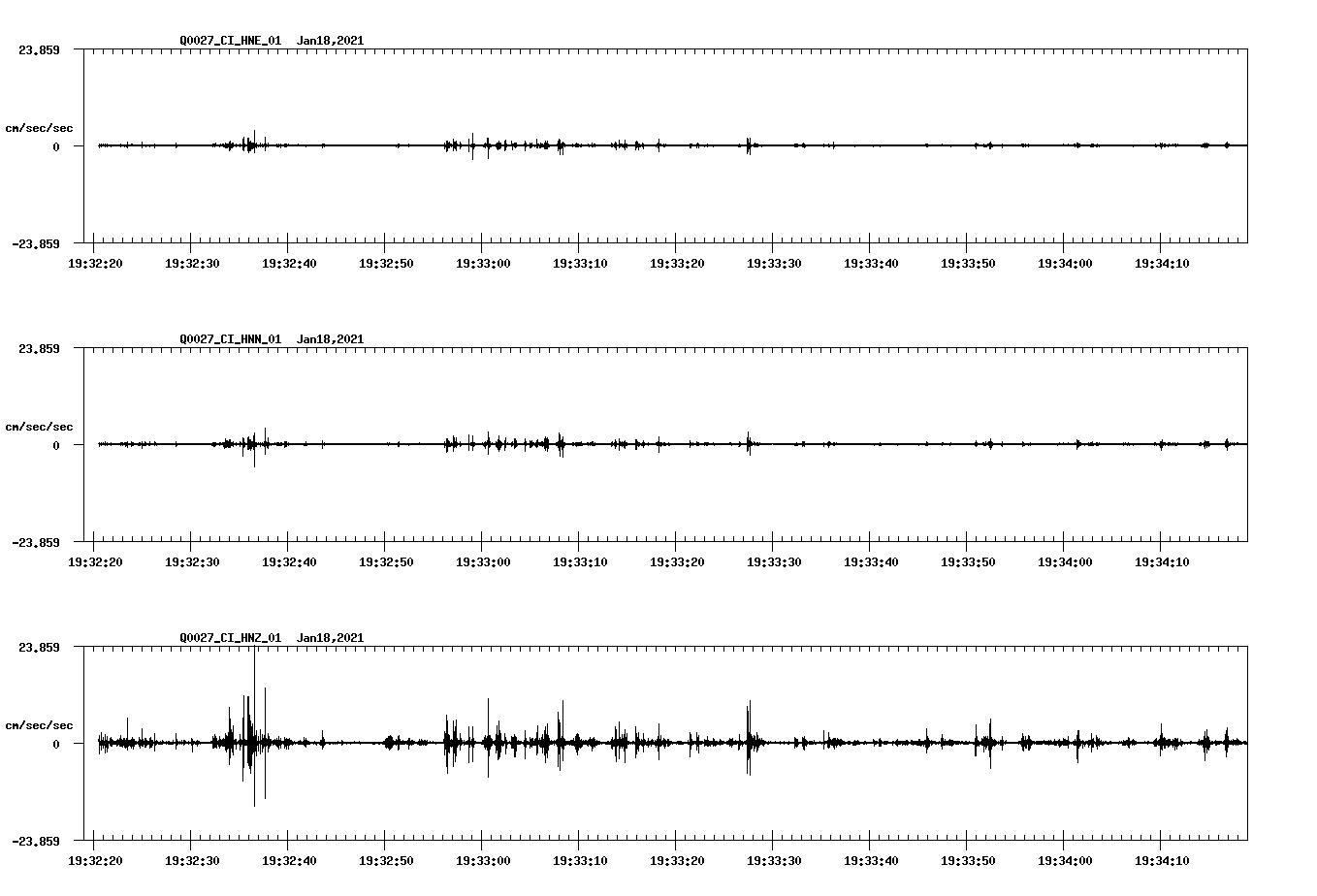 Q0027_CI_HNE_01 Jan18,2021

23.859

cm/sec/sec

0

-23.859

19:32:20 19:32:30 19:32:40 19:32:50 19:33:00 19:33:10 19:33:20 19:33:30 19:33:40 19:33:50 19:34:00 19:34:10

Q0027_CI_HNN_01 Jan18,2021

23.859

cm/sec/sec

0

-23.859

19:32:20 19:32:30 19:32:40 19:32:50 19:33:00 19:33:10 19:33:20 19:33:30 19:33:40 19:33:50 19:34:00 19:34:10

Q0027_CI_HNZ_01 Jan18,2021

23.859

cm/sec/sec

0

-23.859

19:32:20 19:32:30 19:32:40 19:32:50 19:33:00 19:33:10 19:33:20 19:33:30 19:33:40 19:33:50 19:34:00 19:34:10